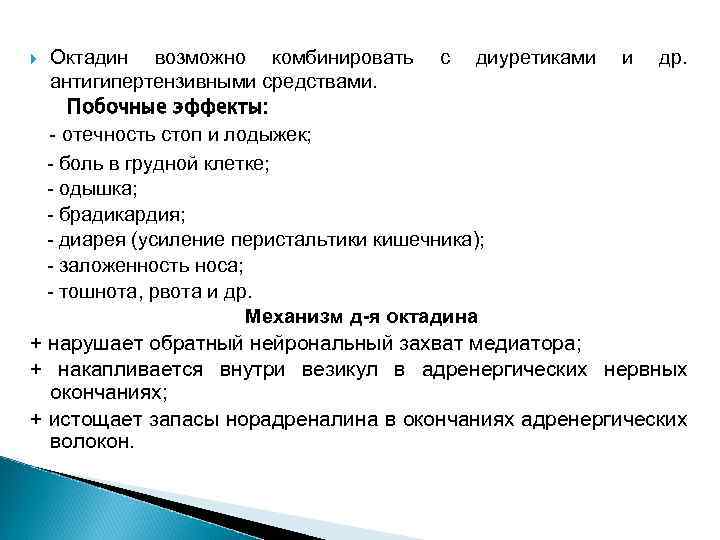 Октадин возможно комбинировать с диуретиками и др. антигипертензивными средствами.

Побочные эффекты:

- отечность стоп и лодыжек;
- боль в грудной клетке;
- одышка;
- брадикардия;
- диарея (усиление перистальтики кишечника);
- заложенность носа;
- тошнота, рвота и др.

Механизм д-я октадина

+ нарушает обратный нейрональный захват медиатора;
+ накапливается внутри везикул в адренергических нервных окончаниях;
+ истощает запасы норадреналина в окончаниях адренергических волокон.